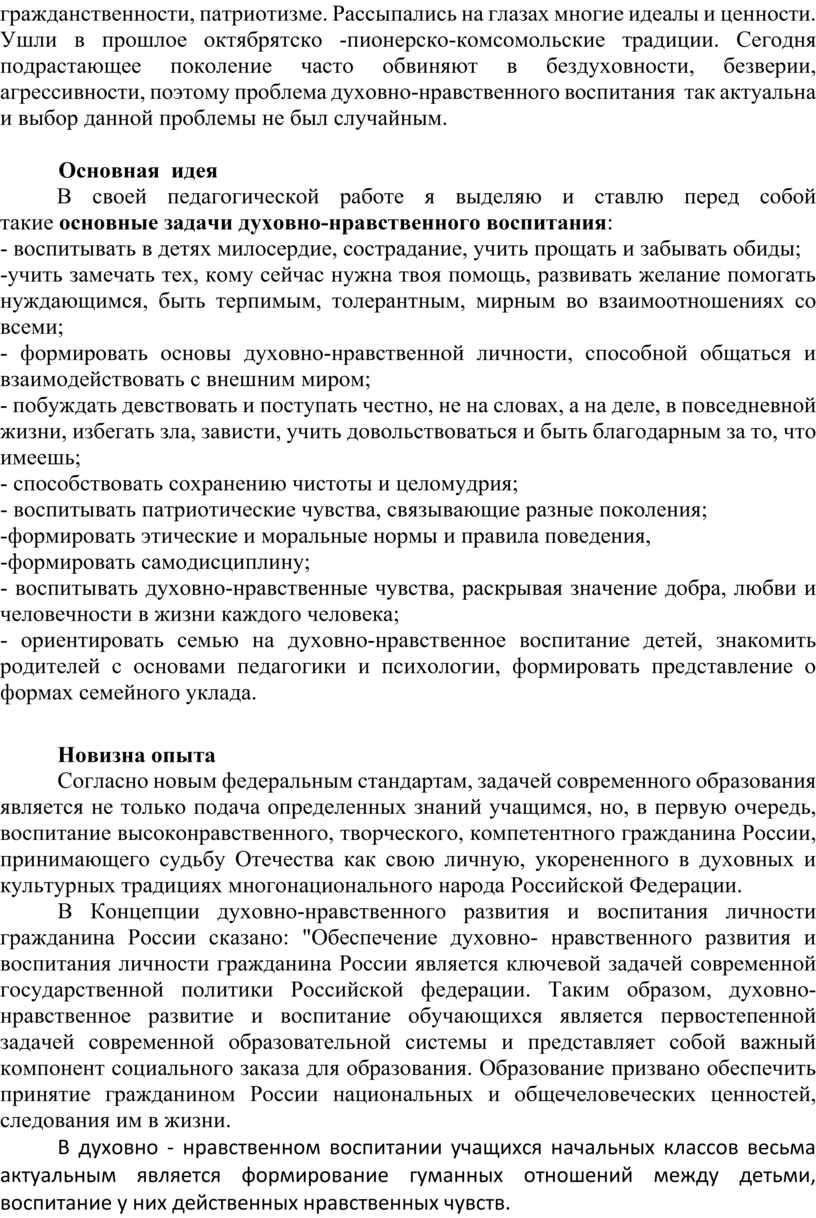 гражданственности, патриотизме. Рассыпались на глазах многие идеалы и ценности. Ушли в прошлое октябрятско -пионерско-комсомольские традиции. Сегодня подрастающее поколение часто обвиняют в бездуховности, безверии, агрессивности, поэтому проблема духовно-нравственного воспитания так актуальна и выбор данной проблемы не был случайным.

Основная идея

В своей педагогической работе я выделяю и ставлю перед собой такие основные задачи духовно-нравственного воспитания:
- воспитывать в детях милосердие, сострадание, учить прощать и забывать обиды;
-учить замечать тех, кому сейчас нужна твоя помощь, развивать желание помогать нуждающимся, быть терпимым, толерантным, мирным во взаимоотношениях со всеми;
- формировать основы духовно-нравственной личности, способной общаться и взаимодействовать с внешним миром;
- побуждать девствовать и поступать честно, не на словах, а на деле, в повседневной жизни, избегать зла, зависти, учить довольствоваться и быть благодарным за то, что имеешь;
- способствовать сохранению чистоты и целомудрия;
- воспитывать патриотические чувства, связывающие разные поколения;
-формировать этические и моральные нормы и правила поведения,
-формировать самодисциплину;
- воспитывать духовно-нравственные чувства, раскрывая значение добра, любви и человечности в жизни каждого человека;
- ориентировать семью на духовно-нравственное воспитание детей, знакомить родителей с основами педагогики и психологии, формировать представление о формах семейного уклада.

Новизна опыта

Согласно новым федеральным стандартам, задачей современного образования является не только подача определенных знаний учащимся, но, в первую очередь, воспитание высоконравственного, творческого, компетентного гражданина России, принимающего судьбу Отечества как свою личную, укорененного в духовных и культурных традициях многонационального народа Российской Федерации.

В Концепции духовно-нравственного развития и воспитания личности гражданина России сказано: "Обеспечение духовно- нравственного развития и воспитания личности гражданина России является ключевой задачей современной государственной политики Российской федерации. Таким образом, духовно-нравственное развитие и воспитание обучающихся является первостепенной задачей современной образовательной системы и представляет собой важный компонент социального заказа для образования. Образование призвано обеспечить принятие гражданином России национальных и общечеловеческих ценностей, следования им в жизни.

В духовно - нравственном воспитании учащихся начальных классов весьма актуальным является формирование гуманных отношений между детьми, воспитание у них действенных нравственных чувств.